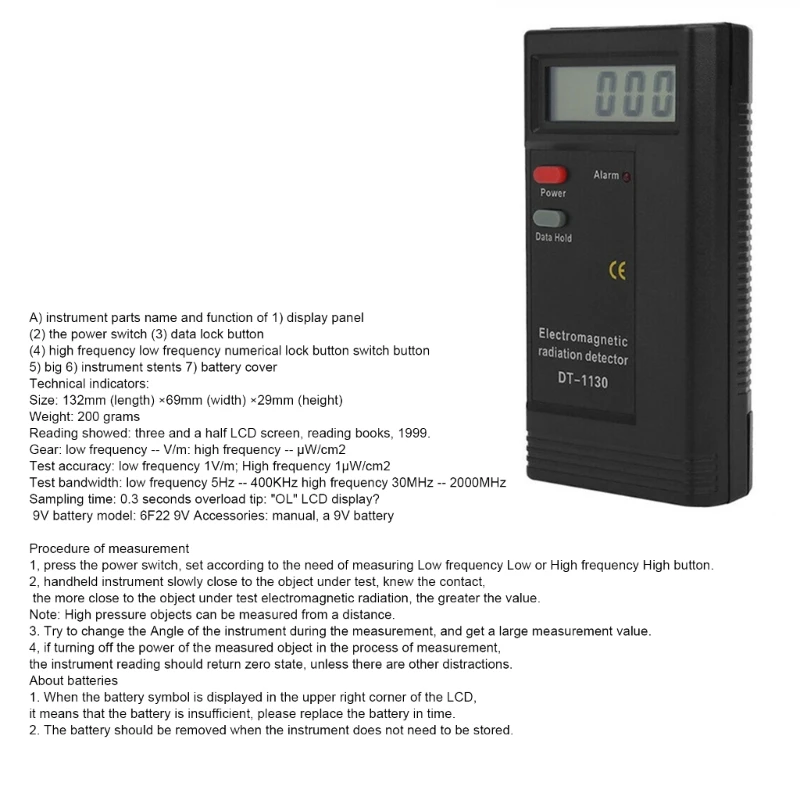 000

Alarm

Power

Data Hold

CE

Electromagnetic radiation detector
DT-1130

A) instrument parts name and function of 1) display panel
(2) the power switch (3) data lock button
(4) high frequency low frequency numerical lock button switch button
5) big 6) instrument stents 7) battery cover
Technical indicators:
Size: 132mm (length) ×69mm (width) ×29mm (height)
Weight: 200 grams
Reading showed: three and a half LCD screen, reading books, 1999.
Gear: low frequency -- V/m: high frequency -- μW/cm2
Test accuracy: low frequency 1V/m; High frequency 1μW/cm2
Test bandwidth: low frequency 5Hz -- 400KHz high frequency 30MHz -- 2000MHz
Sampling time: 0.3 seconds overload tip: "OL" LCD display?
9V battery model: 6F22 9V Accessories: manual, a 9V battery

Procedure of measurement
1, press the power switch, set according to the need of measuring Low frequency Low or High frequency High button.
2, handheld instrument slowly close to the object under test, knew the contact,
the more close to the object under test electromagnetic radiation, the greater the value.
Note: High pressure objects can be measured from a distance.
3. Try to change the Angle of the instrument during the measurement, and get a large measurement value.
4, if turning off the power of the measured object in the process of measurement,
the instrument reading should return zero state, unless there are other distractions.
About batteries
1. When the battery symbol is displayed in the upper right corner of the LCD,
it means that the battery is insufficient, please replace the battery in time.
2. The battery should be removed when the instrument does not need to be stored.